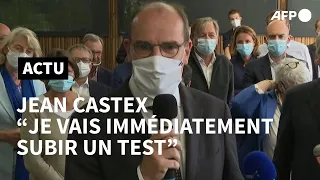 AFP

ACTU

JEAN CASTEX
“JE VAIS IMMÉDIATEMENT SUBIR UN TEST”